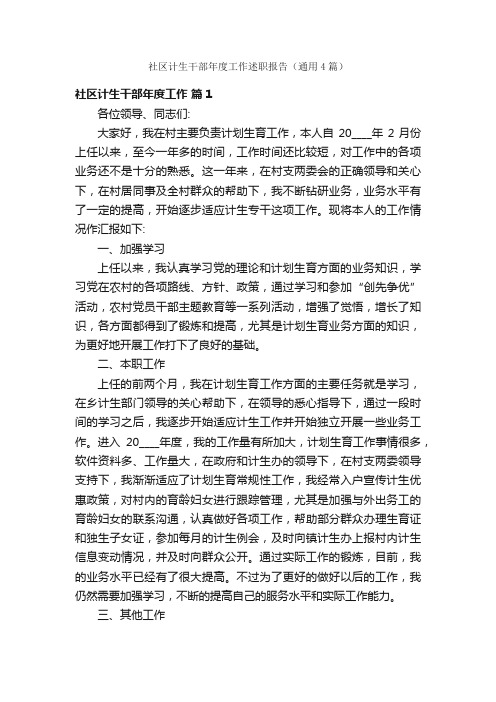 社区计生干部年度工作述职报告（通用4篇）

社区计生干部年度工作 篇1

各位领导、同志们:

大家好，我在村主要负责计划生育工作，本人自 20____年 2 月份上任以来，至今一年多的时间，工作时间还比较短，对工作中的各项业务还不是十分的熟悉。这一年来，在村支两委会的正确领导和关心下，在村居同事及全村群众的帮助下，我不断钻研业务，业务水平有了一定的提高，开始逐步适应计生专干这项工作。现将本人的工作情况作汇报如下:

一、加强学习

上任以来，我认真学习党的理论和计划生育方面的业务知识，学习党在农村的各项路线、方针、政策，通过学习和参加“创先争优”活动，农村党员干部主题教育等一系列活动，增强了觉悟，增长了知识，各方面都得到了锻炼和提高，尤其是计划生育业务方面的知识，为更好地开展工作打下了良好的基础。

二、本职工作

上任的前两个月，我在计划生育工作方面的主要任务就是学习，在乡计生部门领导的关心帮助下，在领导的悉心指导下，通过一段时间的学习之后，我逐步开始适应计生工作并开始独立开展一些业务工作。进入 20____年度，我的工作量有所加大，计划生育工作事情很多，软件资料多、工作量大，在政府和计生办的领导下，在村支两委领导支持下，我渐渐适应了计划生育常规性工作，我经常入户宣传计生优惠政策，对村内的育龄妇女进行跟踪管理，尤其是加强与外出务工的育龄妇女的联系沟通，认真做好各项工作，帮助部分群众办理生育证和独生子女证，参加每月的计生例会，及时向镇计生办上报村内计生信息变动情况，并及时向群众公开。通过实际工作的锻炼，目前，我的业务水平已经有了很大提高。不过为了更好的做好以后的工作，我仍然需要加强学习，不断的提高自己的服务水平和实际工作能力。

三、其他工作